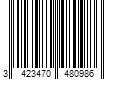 3 423470 480986